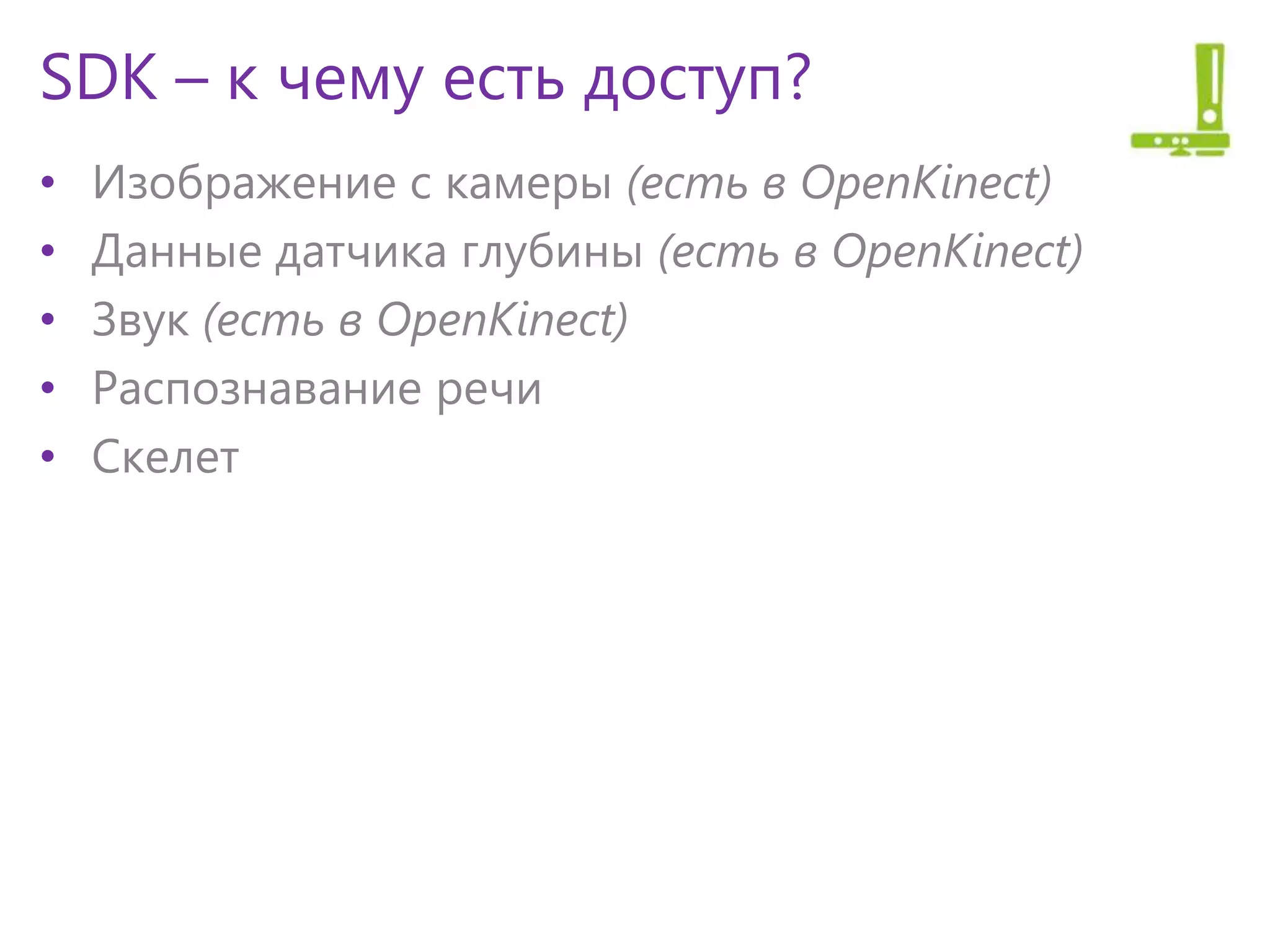 SDK – к чему есть доступ?

• Изображение с камеры (есть в OpenKinect)
• Данные датчика глубины (есть в OpenKinect)
• Звук (есть в OpenKinect)
• Распознавание речи
• Скелет